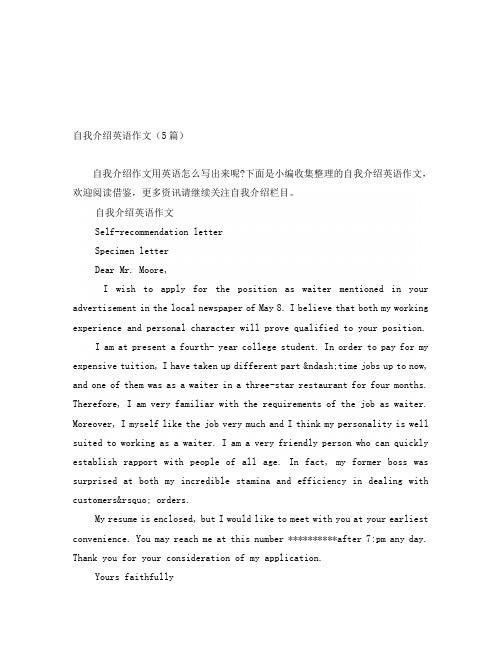 自我介绍英语作文（5篇）

自我介绍作文用英语怎么写出来呢?下面是小编收集整理的自我介绍英语作文，欢迎阅读借鉴，更多资讯请继续关注自我介绍栏目。

自我介绍英语作文

Self-recommendation letter

Specimen letter

Dear Mr. Moore,

I wish to apply for the position as waiter mentioned in your advertisement in the local newspaper of May 8. I believe that both my working experience and personal character will prove qualified to your position.

I am at present a fourth- year college student. In order to pay for my expensive tuition, I have taken up different part &ndash;time jobs up to now, and one of them was as a waiter in a three-star restaurant for four months. Therefore, I am very familiar with the requirements of the job as waiter. Moreover, I myself like the job very much and I think my personality is well suited to working as a waiter. I am a very friendly person who can quickly establish rapport with people of all age. In fact, my former boss was surprised at both my incredible stamina and efficiency in dealing with customers&rsquo; orders.

My resume is enclosed, but I would like to meet with you at your earliest convenience. You may reach me at this number **********after 7:pm any day. Thank you for your consideration of my application.

Yours faithfully